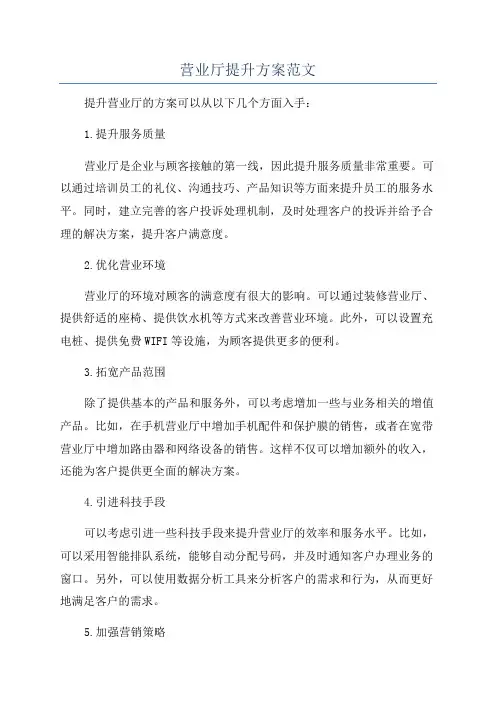 营业厅提升方案范文

提升营业厅的方案可以从以下几个方面入手：

1.提升服务质量

营业厅是企业与顾客接触的第一线，因此提升服务质量非常重要。可以通过培训员工的礼仪、沟通技巧、产品知识等方面来提升员工的服务水平。同时，建立完善的客户投诉处理机制，及时处理客户的投诉并给予合理的解决方案，提升客户满意度。

2.优化营业环境

营业厅的环境对顾客的满意度有很大的影响。可以通过装修营业厅、提供舒适的座椅、提供饮水机等方式来改善营业环境。此外，可以设置充电桩、提供免费WIFI等设施，为顾客提供更多的便利。

3.拓宽产品范围

除了提供基本的产品和服务外，可以考虑增加一些与业务相关的增值产品。比如，在手机营业厅中增加手机配件和保护膜的销售，或者在宽带营业厅中增加路由器和网络设备的销售。这样不仅可以增加额外的收入，还能为客户提供更全面的解决方案。

4.引进科技手段

可以考虑引进一些科技手段来提升营业厅的效率和服务水平。比如，可以采用智能排队系统，能够自动分配号码，并及时通知客户办理业务的窗口。另外，可以使用数据分析工具来分析客户的需求和行为，从而更好地满足客户的需求。

5.加强营销策略